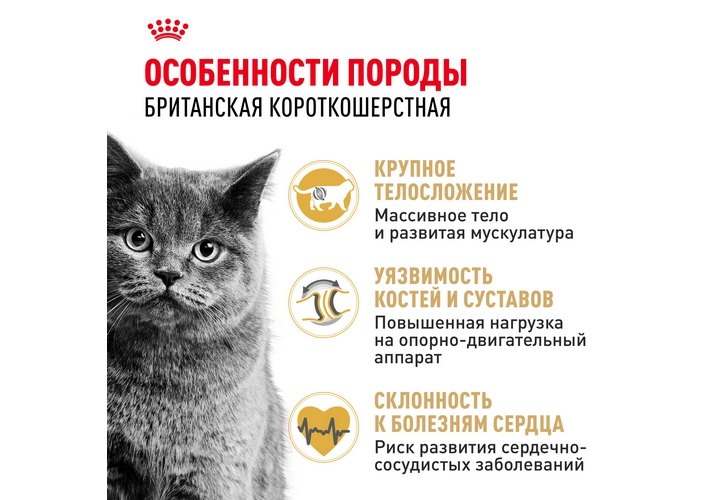 ОСОБЕННОСТИ ПОРОДЫ
БРИТАНСКАЯ КОРОТКОШЕРСТНАЯ

КРУПНОЕ ТЕЛОСЛОЖЕНИЕ
Массивное тело и развитая мускулатура

УЯЗВИМОСТЬ КОСТЕЙ И СУСТАВОВ
Повышенная нагрузка на опорно-двигательный аппарат

СКЛОННОСТЬ К БОЛЕЗНЯМ СЕРДЦА
Риск развития сердечно-сосудистых заболеваний